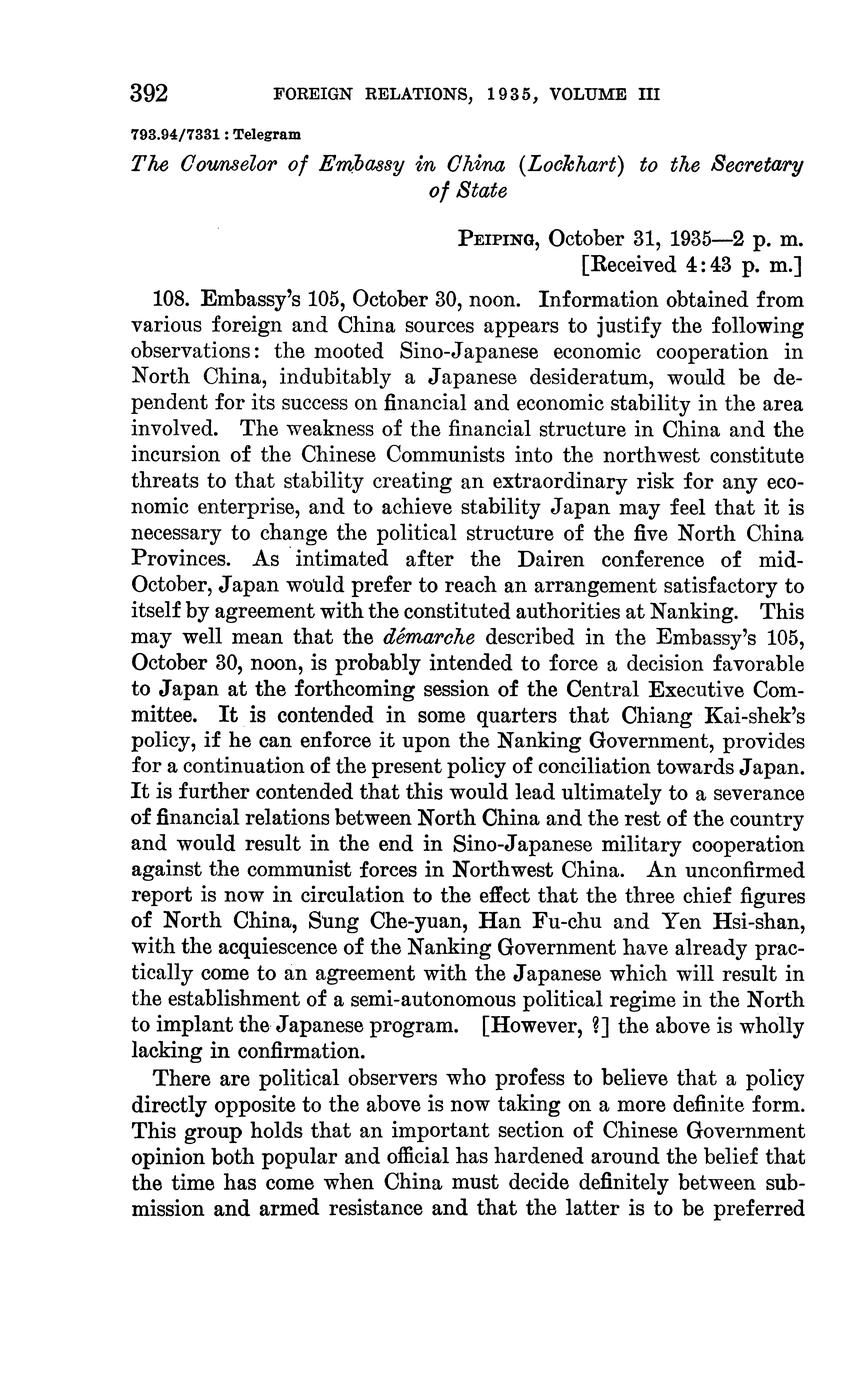 392 FOREIGN RELATIONS, 1935, VOLUME III

793.94/7331 : Telegram

The Counselor of Embassy in China (Lockhart) to the Secretary of State

PEIPING, October 31, 1935—2 p. m.
[Received 4:43 p. m.]

108. Embassy's 105, October 30, noon. Information obtained from various foreign and China sources appears to justify the following observations: the mooted Sino-Japanese economic cooperation in North China, indubitably a Japanese desideratum, would be dependent for its success on financial and economic stability in the area involved. The weakness of the financial structure in China and the incursion of the Chinese Communists into the northwest constitute threats to that stability creating an extraordinary risk for any economic enterprise, and to achieve stability Japan may feel that it is necessary to change the political structure of the five North China Provinces. As intimated after the Dairen conference of mid-October, Japan would prefer to reach an arrangement satisfactory to itself by agreement with the constituted authorities at Nanking. This may well mean that the démarche described in the Embassy's 105, October 30, noon, is probably intended to force a decision favorable to Japan at the forthcoming session of the Central Executive Committee. It is contended in some quarters that Chiang Kai-shek's policy, if he can enforce it upon the Nanking Government, provides for a continuation of the present policy of conciliation towards Japan. It is further contended that this would lead ultimately to a severance of financial relations between North China and the rest of the country and would result in the end in Sino-Japanese military cooperation against the communist forces in Northwest China. An unconfirmed report is now in circulation to the effect that the three chief figures of North China, Sung Che-yuan, Han Fu-chu and Yen Hsi-shan, with the acquiescence of the Nanking Government have already practically come to an agreement with the Japanese which will result in the establishment of a semi-autonomous political regime in the North to implant the Japanese program. [However, ?] the above is wholly lacking in confirmation.

There are political observers who profess to believe that a policy directly opposite to the above is now taking on a more definite form. This group holds that an important section of Chinese Government opinion both popular and official has hardened around the belief that the time has come when China must decide definitely between submission and armed resistance and that the latter is to be preferred